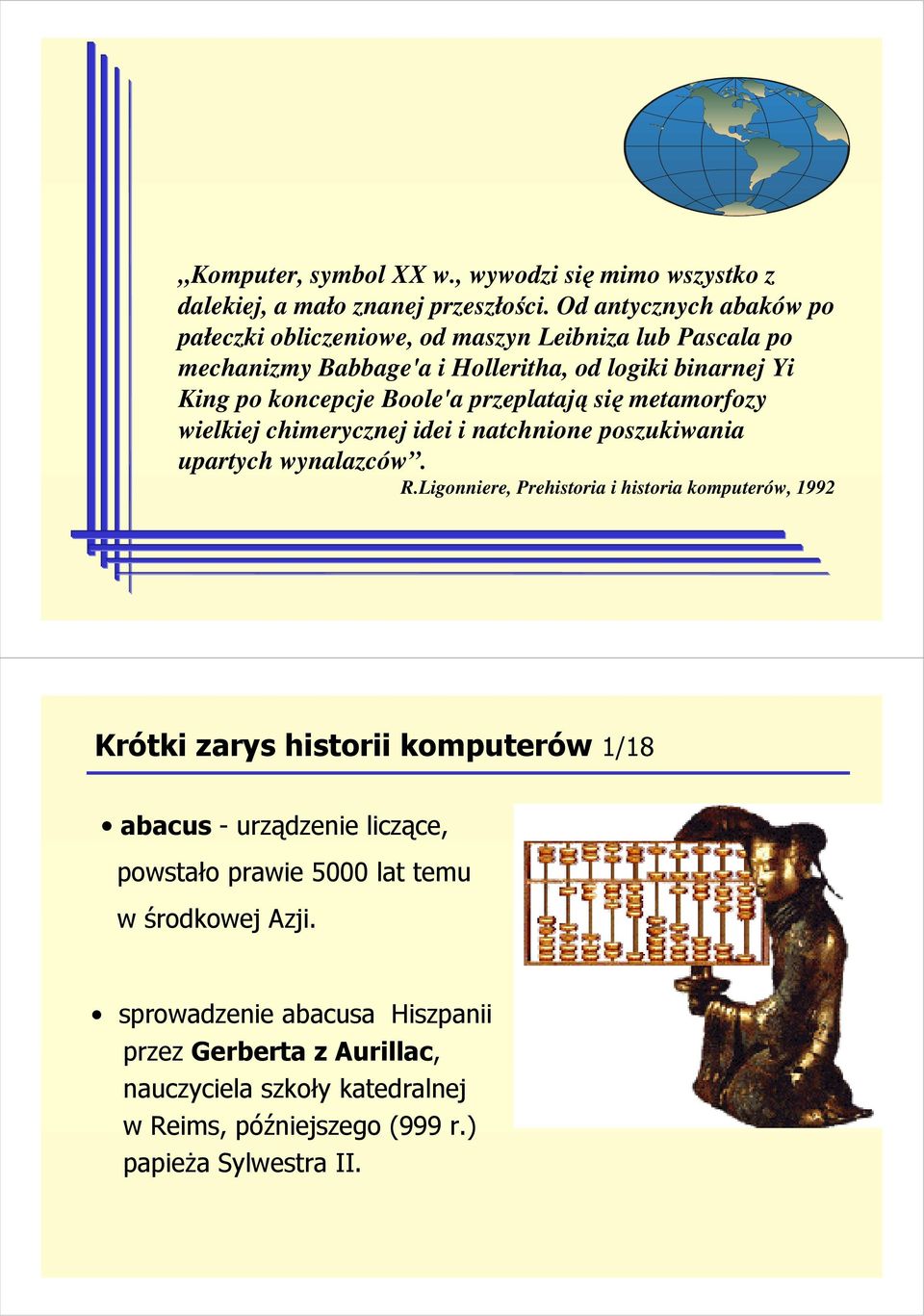 „Komputer, symbol XX w., wywodzi się mimo wszystko z dalekiej, a mało znanej przeszłości. Od antycznych abaków po pałeczki obliczeniowe, od maszyn Leibniza lub Pascala po mechanizmy Babbage'a i Holleritha, od logiki binarnej Yi King po koncepcje Boole'a przeplatają się metamorfozy wielkiej chimerycznej idei i natchnione poszukiwania upartych wynalazców”.

R.Ligonniere, Prehistoria i historia komputerów, 1992

Krótki zarys historii komputerów 1/18

• abacus - urządzenie liczące, powstało prawie 5000 lat temu w środkowej Azji.

• sprowadzenie abacusa Hiszpanii przez Gerberta z Aurillac, nauczyciela szkoły katedralnej w Reims, późniejszego (999 r.) papieża Sylwestra II.